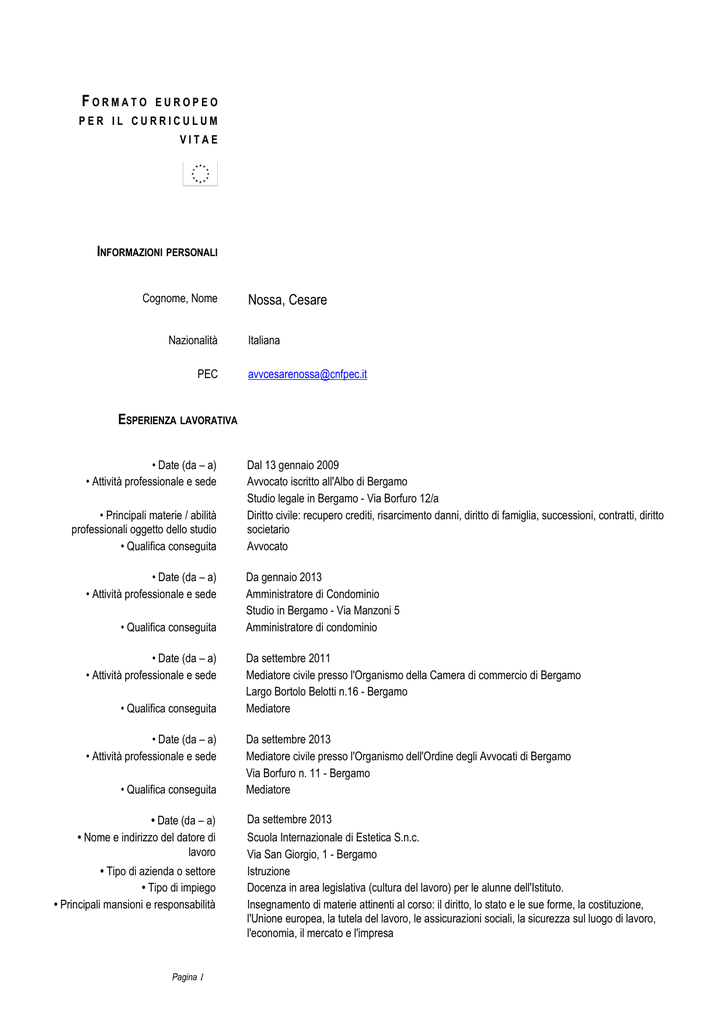 FORMATO EUROPEO PER IL CURRICULUM VITAE

INFORMAZIONI PERSONALI

Cognome, Nome
Nossa, Cesare

Nazionalità
Italiana

PEC
avvcesarenossa@cnfpec.it

ESPERIENZA LAVORATIVA

• Date (da – a)
Dal 13 gennaio 2009
• Attività professionale e sede
Avvocato iscritto all'Albo di Bergamo
Studio legale in Bergamo - Via Borfuro 12/a
• Principali materie / abilità professionali oggetto dello studio
Diritto civile: recupero crediti, risarcimento danni, diritto di famiglia, successioni, contratti, diritto societario
• Qualifica conseguita
Avvocato

• Date (da – a)
Da gennaio 2013
• Attività professionale e sede
Amministratore di Condominio
Studio in Bergamo - Via Manzoni 5
• Qualifica conseguita
Amministratore di condominio

• Date (da – a)
Da settembre 2011
• Attività professionale e sede
Mediatore civile presso l'Organismo della Camera di commercio di Bergamo
Largo Bortolo Belotti n.16 - Bergamo
• Qualifica conseguita
Mediatore

• Date (da – a)
Da settembre 2013
• Attività professionale e sede
Mediatore civile presso l'Organismo dell'Ordine degli Avvocati di Bergamo
Via Borfuro n. 11 - Bergamo
• Qualifica conseguita
Mediatore

• Date (da – a)
Da settembre 2013
• Nome e indirizzo del datore di lavoro
Scuola Internazionale di Estetica S.n.c.
Via San Giorgio, 1 - Bergamo
• Tipo di azienda o settore
Istruzione
• Tipo di impiego
Docenza in area legislativa (cultura del lavoro) per le alunne dell'Istituto.
• Principali mansioni e responsabilità
Insegnamento di materie attinenti al corso: il diritto, lo stato e le sue forme, la costituzione, l'Unione europea, la tutela del lavoro, le assicurazioni sociali, la sicurezza sul luogo di lavoro, l'economia, il mercato e l'impresa

Pagina 1